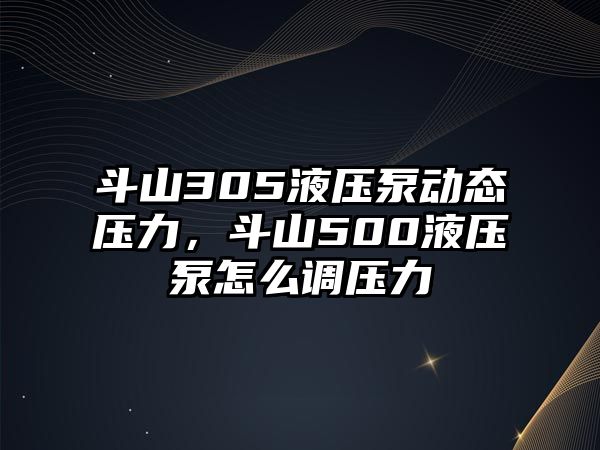 斗山305液压泵动态压力，斗山500液压泵怎么调压力